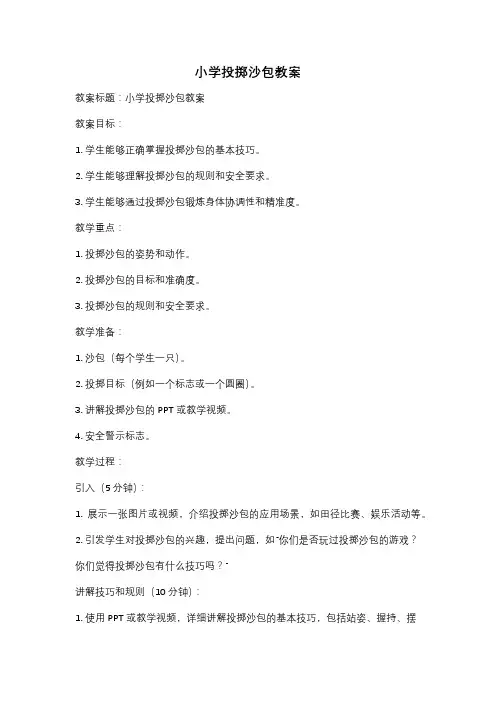 小学投掷沙包教案

教案标题：小学投掷沙包教案

教案目标：

1. 学生能够正确掌握投掷沙包的基本技巧。

2. 学生能够理解投掷沙包的规则和安全要求。

3. 学生能够通过投掷沙包锻炼身体协调性和精准度。

教学重点：

1. 投掷沙包的姿势和动作。

2. 投掷沙包的目标和准确度。

3. 投掷沙包的规则和安全要求。

教学准备：

1. 沙包（每个学生一只）。

2. 投掷目标（例如一个标志或一个圆圈）。

3. 讲解投掷沙包的 PPT 或教学视频。

4. 安全警示标志。

教学过程：

引入（5 分钟）：

1. 展示一张图片或视频，介绍投掷沙包的应用场景，如田径比赛、娱乐活动等。

2. 引发学生对投掷沙包的兴趣，提出问题，如"你们是否玩过投掷沙包的游戏？你们觉得投掷沙包有什么技巧吗？"

讲解技巧和规则（10 分钟）：

1. 使用 PPT 或教学视频，详细讲解投掷沙包的基本技巧，包括站姿、握持、摆